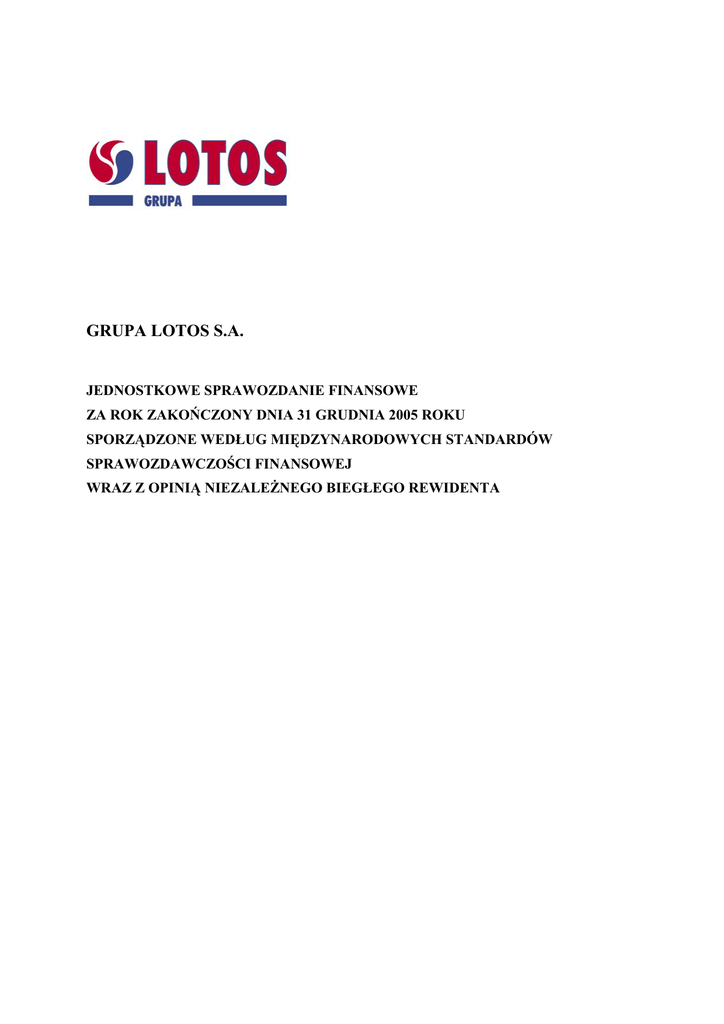 LOTOS
GRUPA

GRUPA LOTOS S.A.

JEDNOSTKOWE SPRAWOZDANIE FINANSOWE
ZA ROK ZAKOŃCZONY DNIA 31 GRUDNIA 2005 ROKU
SPORZĄDZONE WEDŁUG MIĘDZYNARODOWYCH STANDARDÓW
SPRAWOZDAWCZOŚCI FINANSOWEJ
WRAZ Z OPINIĄ NIEZALEŻNEGO BIEGŁEGO REWIDENTA